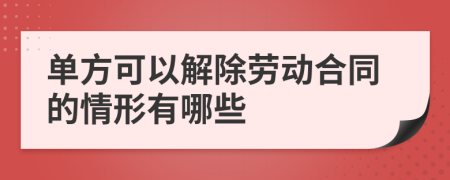 单方可以解除劳动合同的情形有哪些